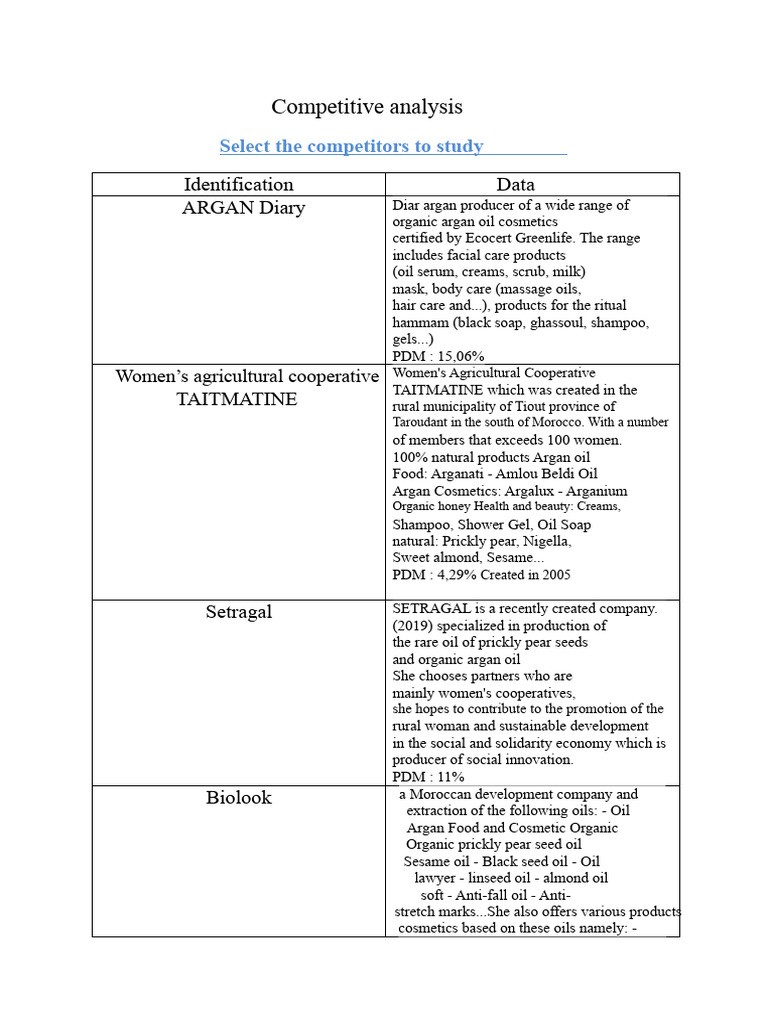 Competitive analysis

Select the competitors to study

| Identification | Data |
|---|---|
| ARGAN Diary | Diar argan producer of a wide range of organic argan oil cosmetics certified by Ecocert Greenlife. The range includes facial care products (oil serum, creams, scrub, milk) mask, body care (massage oils, hair care and...), products for the ritual hammam (black soap, ghassoul, shampoo, gels...) PDM : 15,06% |
| Women's agricultural cooperative TAITMATINE | Women's Agricultural Cooperative TAITMATINE which was created in the rural municipality of Tiout province of Taroudant in the south of Morocco. With a number of members that exceeds 100 women. 100% natural products Argan oil Food: Arganati - Amlou Beldi Oil Argan Cosmetics: Argalux - Arganium Organic honey Health and beauty: Creams, Shampoo, Shower Gel, Oil Soap natural: Prickly pear, Nigella, Sweet almond, Sesame... PDM : 4,29% Created in 2005 |
| Setragal | SETRAGAL is a recently created company. (2019) specialized in production of the rare oil of prickly pear seeds and organic argan oil She chooses partners who are mainly women's cooperatives, she hopes to contribute to the promotion of the rural woman and sustainable development in the social and solidarity economy which is producer of social innovation. PDM : 11% |
| Biolook | a Moroccan development company and extraction of the following oils: - Oil Argan Food and Cosmetic Organic Organic prickly pear seed oil Sesame oil - Black seed oil - Oil lawyer - linseed oil - almond oil soft - Anti-fall oil - Anti-stretch marks...She also offers various products cosmetics based on these oils namely: - |